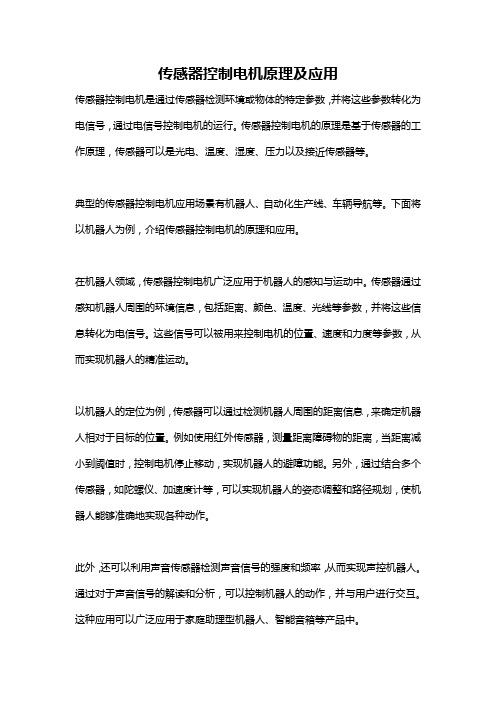 传感器控制电机原理及应用

传感器控制电机是通过传感器检测环境或物体的特定参数，并将这些参数转化为电信号，通过电信号控制电机的运行。传感器控制电机的原理是基于传感器的工作原理，传感器可以是光电、温度、湿度、压力以及接近传感器等。

典型的传感器控制电机应用场景有机器人、自动化生产线、车辆导航等。下面将以机器人为例，介绍传感器控制电机的原理和应用。

在机器人领域，传感器控制电机广泛应用于机器人的感知与运动中。传感器通过感知机器人周围的环境信息，包括距离、颜色、温度、光线等参数，并将这些信息转化为电信号。这些信号可以被用来控制电机的位置、速度和力度等参数，从而实现机器人的精准运动。

以机器人的定位为例，传感器可以通过检测机器人周围的距离信息，来确定机器人相对于目标的位置。例如使用红外传感器，测量距离障碍物的距离，当距离减小到阈值时，控制电机停止移动，实现机器人的避障功能。另外，通过结合多个传感器，如陀螺仪、加速度计等，可以实现机器人的姿态调整和路径规划，使机器人能够准确地实现各种动作。

此外，还可以利用声音传感器检测声音信号的强度和频率，从而实现声控机器人。通过对于声音信号的解读和分析，可以控制机器人的动作，并与用户进行交互。这种应用可以广泛应用于家庭助理型机器人、智能音箱等产品中。